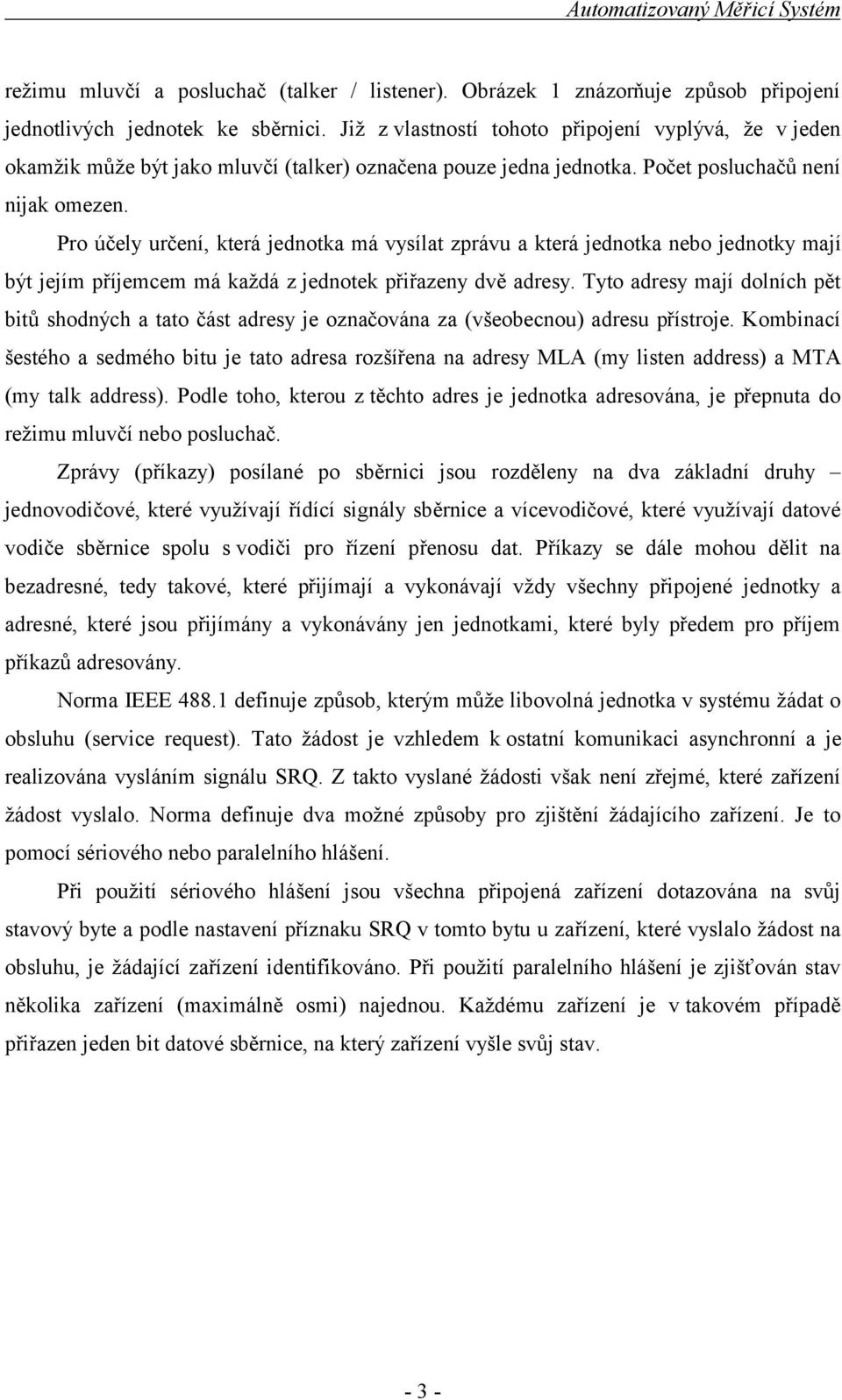 Automatizovaný Měřicí Systém

režimu mluvčí a posluchač (talker / listener). Obrázek 1 znázorňuje způsob připojení jednotlivých jednotek ke sběrnici. Již z vlastností tohoto připojení vyplývá, že v jeden okamžik může být jako mluvčí (talker) označena pouze jedna jednotka. Počet posluchačů není nijak omezen.

Pro účely určení, která jednotka má vysílat zprávu a která jednotka nebo jednotky mají být jejím příjemcem má každá z jednotek přiřazeny dvě adresy. Tyto adresy mají dolních pět bitů shodných a tato část adresy je označována za (všeobecnou) adresu přístroje. Kombinací šestého a sedmého bitu je tato adresa rozšířena na adresy MLA (my listen address) a MTA (my talk address). Podle toho, kterou z těchto adres je jednotka adresována, je přepnuta do režimu mluvčí nebo posluchač.

Zprávy (příkazy) posílané po sběrnici jsou rozděleny na dva základní druhy – jednovodičové, které využívají řídící signály sběrnice a vícevodičové, které využívají datové vodiče sběrnice spolu s vodiči pro řízení přenosu dat. Příkazy se dále mohou dělit na bezadresné, tedy takové, které přijímají a vykonávají vždy všechny připojené jednotky a adresné, které jsou přijímány a vykonávány jen jednotkami, které byly předem pro příjem příkazů adresovány.

Norma IEEE 488.1 definuje způsob, kterým může libovolná jednotka v systému žádat o obsluhu (service request). Tato žádost je vzhledem k ostatní komunikaci asynchronní a je realizována vysláním signálu SRQ. Z takto vyslané žádosti však není zřejmé, které zařízení žádost vyslalo. Norma definuje dva možné způsoby pro zjištění žádajícího zařízení. Je to pomocí sériového nebo paralelního hlášení.

Při použití sériového hlášení jsou všechna připojená zařízení dotazována na svůj stavový byte a podle nastavení příznaku SRQ v tomto bytu u zařízení, které vyslalo žádost na obsluhu, je žádající zařízení identifikováno. Při použití paralelního hlášení je zjišťován stav několika zařízení (maximálně osmi) najednou. Každému zařízení je v takovém případě přiřazen jeden bit datové sběrnice, na který zařízení vyšle svůj stav.

- 3 -